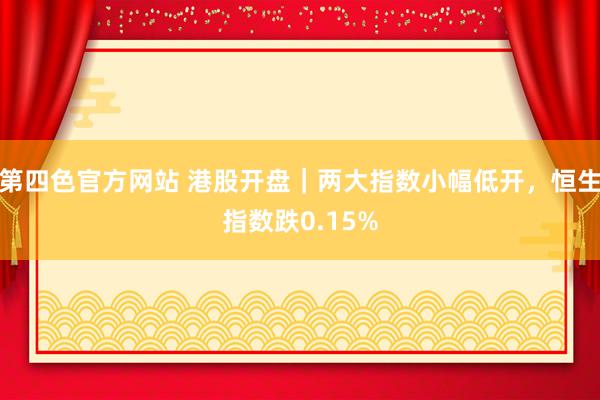 第四色官方网站 港股开盘｜两大指数小幅低开，恒生指数跌0.15%